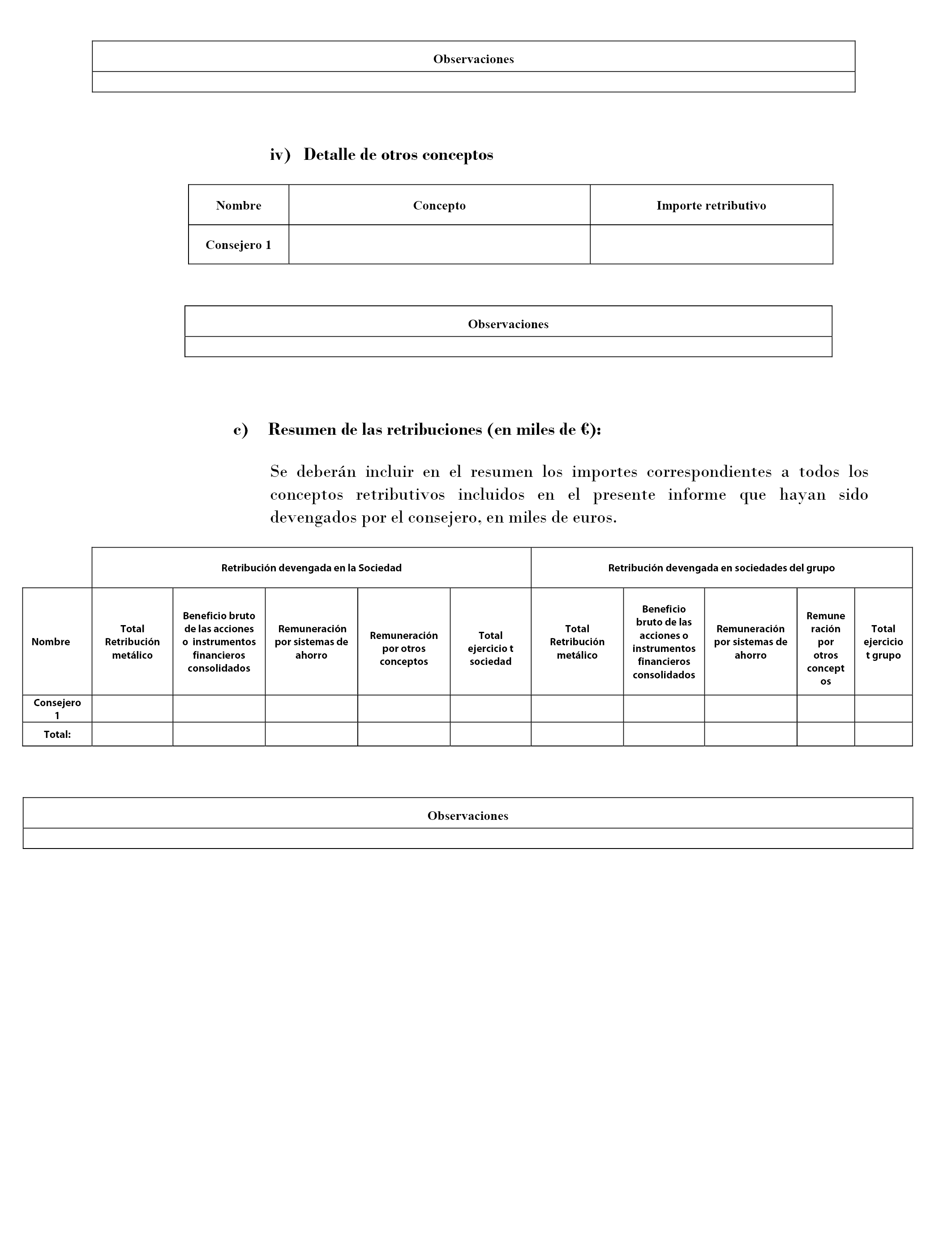 | Observaciones |
|---|
| |

iv) Detalle de otros conceptos

| Nombre | Concepto | Importe retributivo |
|---|---|---|
| Consejero 1 | | |

| Observaciones |
|---|
| |

c) Resumen de las retribuciones (en miles de €):

Se deberán incluir en el resumen los importes correspondientes a todos los conceptos retributivos incluidos en el presente informe que hayan sido devengados por el consejero, en miles de euros.

| | Retribución devengada en la Sociedad | | | | | Retribución devengada en sociedades del grupo | | | | |
|---|---|---|---|---|---|---|---|---|---|---|
| Nombre | Total Retribución metálico | Beneficio bruto de las acciones o instrumentos financieros consolidados | Remuneración por sistemas de ahorro | Remuneración por otros conceptos | Total ejercicio t sociedad | Total Retribución metálico | Beneficio bruto de las acciones o instrumentos financieros consolidados | Remuneración por sistemas de ahorro | Remuneración por otros conceptos | Total ejercicio t grupo |
| Consejero 1 | | | | | | | | | | |
| Total: | | | | | | | | | | |

| Observaciones |
|---|
| |